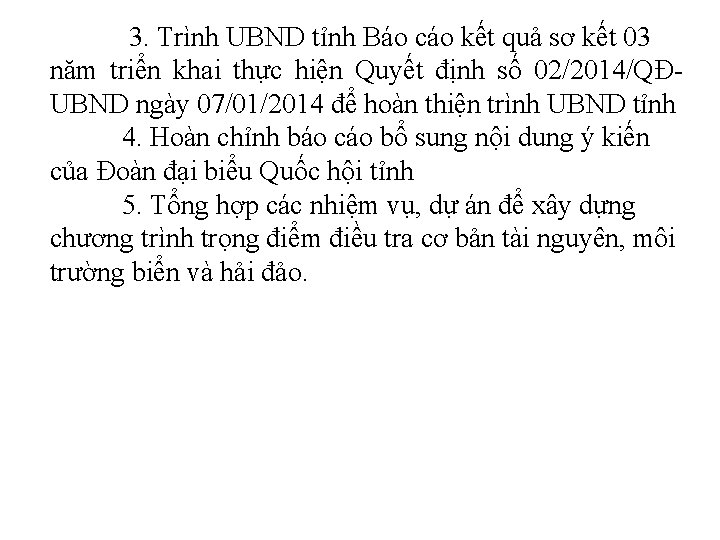 3. Trình UBND tỉnh Báo cáo kết quả sơ kết 03 năm triển khai thực hiện Quyết định số 02/2014/QĐ-UBND ngày 07/01/2014 để hoàn thiện trình UBND tỉnh

4. Hoàn chỉnh báo cáo bổ sung nội dung ý kiến của Đoàn đại biểu Quốc hội tỉnh

5. Tổng hợp các nhiệm vụ, dự án để xây dựng chương trình trọng điểm điều tra cơ bản tài nguyên, môi trường biển và hải đảo.